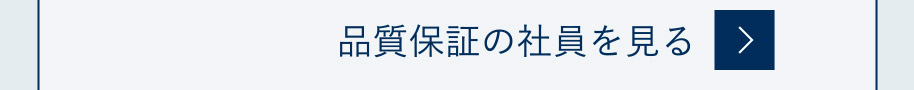 品質保証の社員を見る